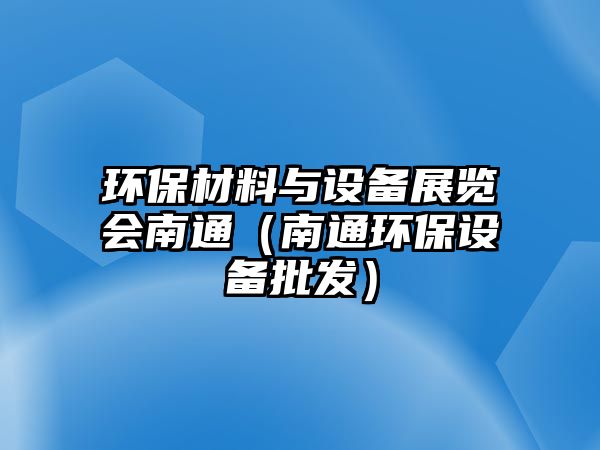 环保材料与设备展览会南通（南通环保设备批发）